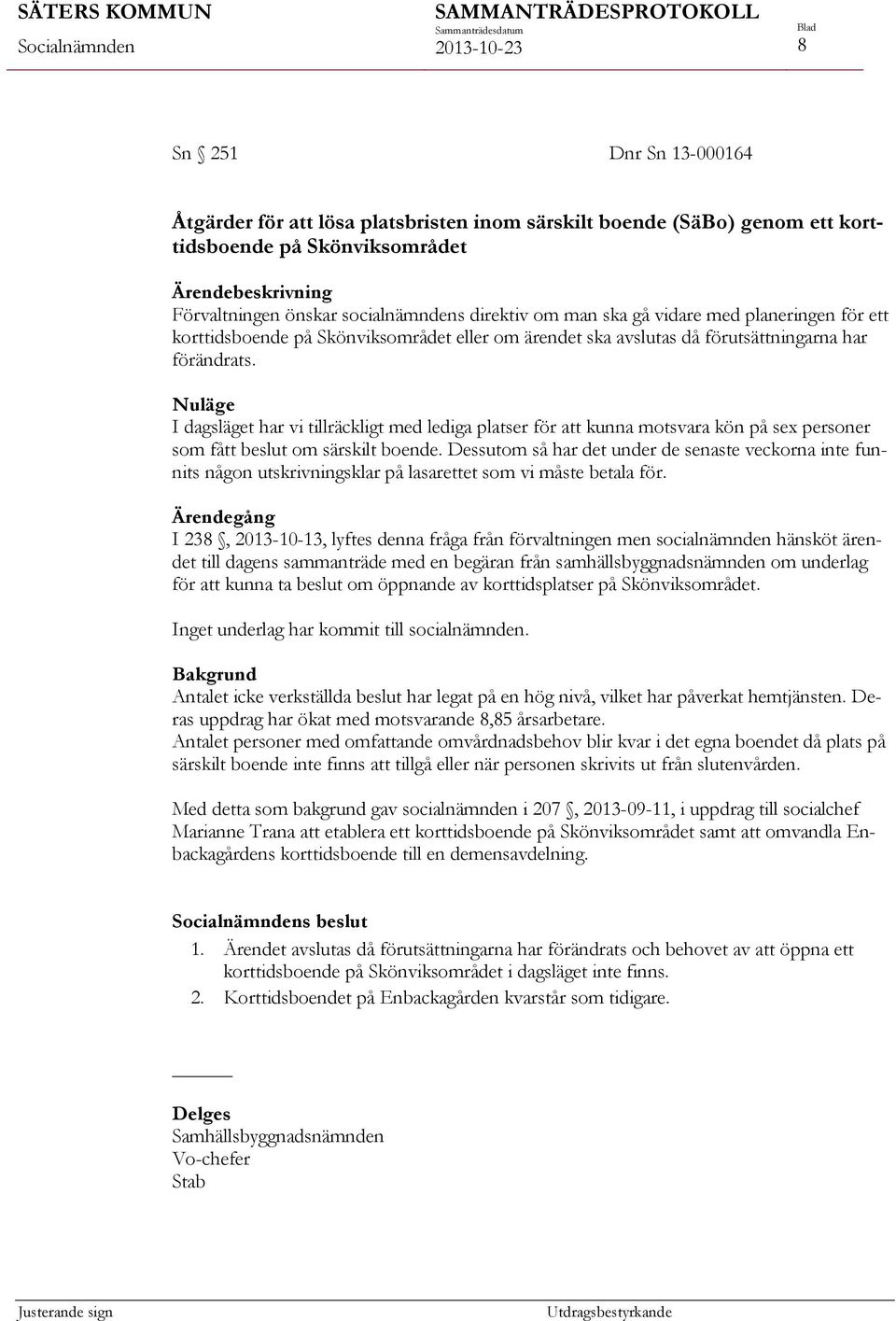 SÄTERS KOMMUN
Socialnämnden

SAMMANTRÄDESPROTOKOLL
Sammanträdesdatum
2013-10-23

Blad
8

Sn § 251 Dnr Sn 13-000164

Åtgärder för att lösa platsbristen inom särskilt boende (SäBo) genom ett korttidsboende på Skönviksområdet

Ärendebeskrivning
Förvaltningen önskar socialnämndens direktiv om man ska gå vidare med planeringen för ett korttidsboende på Skönviksområdet eller om ärendet ska avslutas då förutsättningarna har förändrats.

Nuläge
I dagsläget har vi tillräckligt med lediga platser för att kunna motsvara kön på sex personer som fått beslut om särskilt boende. Dessutom så har det under de senaste veckorna inte funnits någon utskrivningsklar på lasarettet som vi måste betala för.

Ärendegång
I 238 §, 2013-10-13, lyftes denna fråga från förvaltningen men socialnämnden hänsköt ärendet till dagens sammanträde med en begäran från samhällsbyggnadsnämnden om underlag för att kunna ta beslut om öppnande av korttidsplatser på Skönviksområdet.

Inget underlag har kommit till socialnämnden.

Bakgrund
Antalet icke verkställda beslut har legat på en hög nivå, vilket har påverkat hemtjänsten. Deras uppdrag har ökat med motsvarande 8,85 årsarbetare.
Antalet personer med omfattande omvårdnadsbehov blir kvar i det egna boendet då plats på särskilt boende inte finns att tillgå eller när personen skrivits ut från slutenvården.

Med detta som bakgrund gav socialnämnden i 207 §, 2013-09-11, i uppdrag till socialchef Marianne Trana att etablera ett korttidsboende på Skönviksområdet samt att omvandla Enbackagårdens korttidsboende till en demensavdelning.

Socialnämndens beslut
1. Ärendet avslutas då förutsättningarna har förändrats och behovet av att öppna ett korttidsboende på Skönviksområdet i dagsläget inte finns.
2. Korttidsboendet på Enbackagården kvarstår som tidigare.

Delges
Samhällsbyggnadsnämnden
Vo-chefer
Stab

Justerande sign

Utdragsbestyrkande